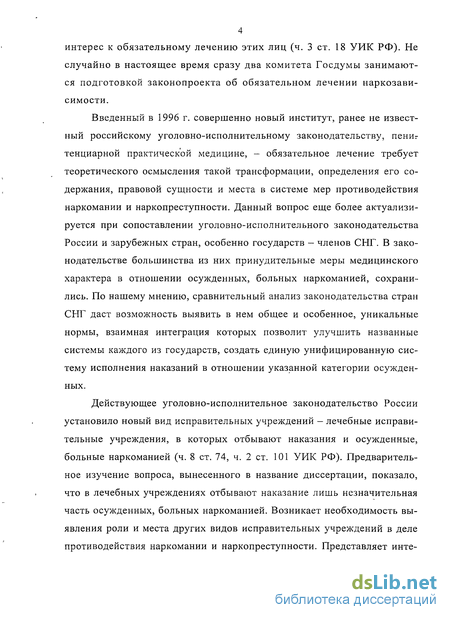 4

интерес к обязательному лечению этих лиц (ч. 3 ст. 18 УИК РФ). Не случайно в настоящее время сразу два комитета Госдумы занимаются подготовкой законопроекта об обязательном лечении наркозависимости.

Введенный в 1996 г. совершенно новый институт, ранее не известный российскому уголовно-исполнительному законодательству, пенитенциарной практической медицине, – обязательное лечение требует теоретического осмысления такой трансформации, определения его содержания, правовой сущности и места в системе мер противодействия наркомании и наркопреступности. Данный вопрос еще более актуализируется при сопоставлении уголовно-исполнительного законодательства России и зарубежных стран, особенно государств – членов СНГ. В законодательстве большинства из них принудительные меры медицинского характера в отношении осужденных, больных наркоманией, сохранились. По нашему мнению, сравнительный анализ законодательства стран СНГ даст возможность выявить в нем общее и особенное, уникальные нормы, взаимная интеграция которых позволит улучшить названные системы каждого из государств, создать единую унифицированную систему исполнения наказаний в отношении указанной категории осужденных.

Действующее уголовно-исполнительное законодательство России установило новый вид исправительных учреждений – лечебные исправительные учреждения, в которых отбывают наказания и осужденные, больные наркоманией (ч. 8 ст. 74, ч. 2 ст. 101 УИК РФ). Предварительное изучение вопроса, вынесенного в название диссертации, показало, что в лечебных учреждениях отбывают наказание лишь незначительная часть осужденных, больных наркоманией. Возникает необходимость выявления роли и места других видов исправительных учреждений в деле противодействия наркомании и наркопреступности. Представляет инте-

dsLib.net
библиотека диссертаций